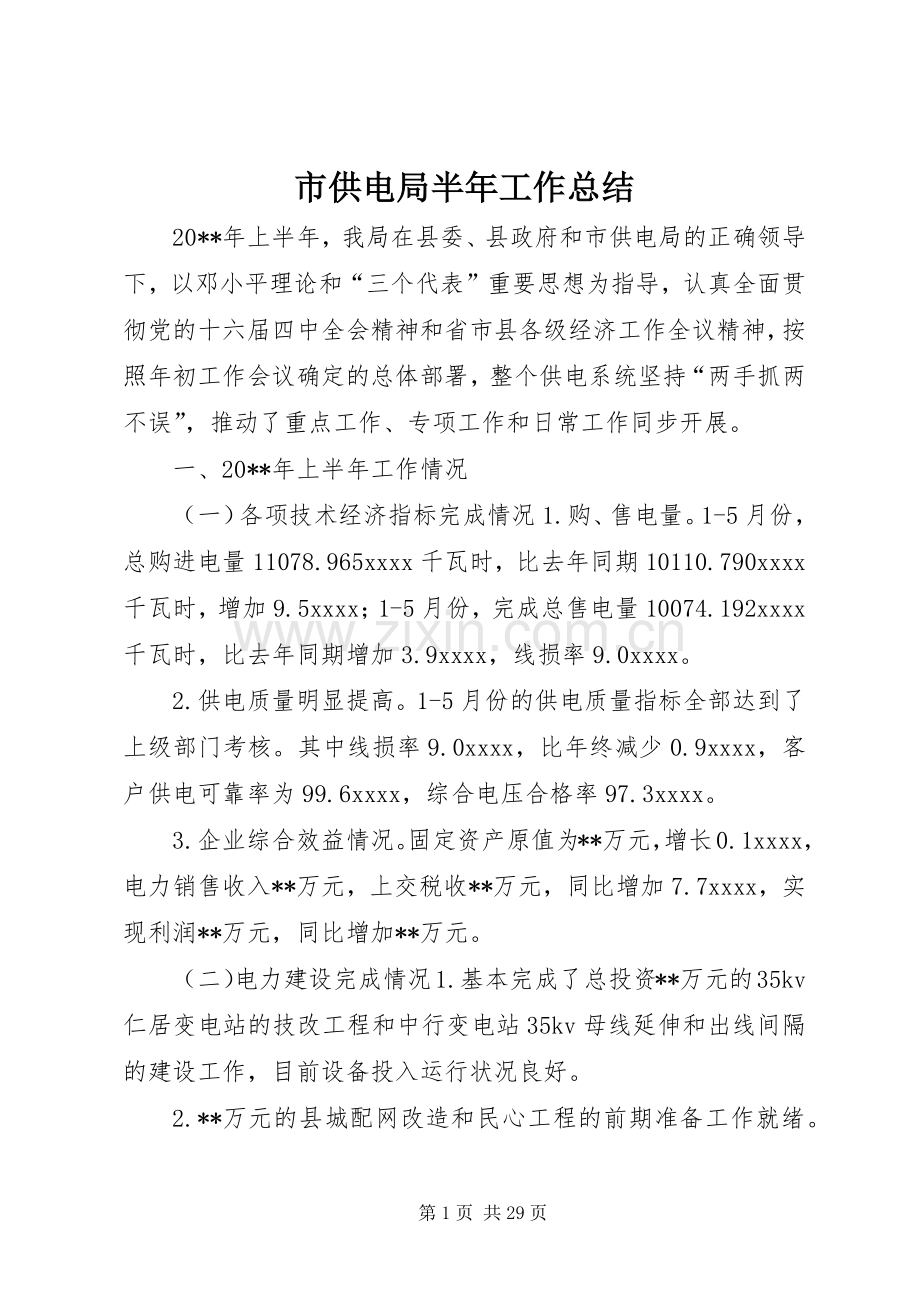 市供电局半年工作总结

20**年上半年，我局在县委、县政府和市供电局的正确领导下，以邓小平理论和“三个代表”重要思想为指导，认真全面贯彻党的十六届四中全会精神和省市县各级经济工作全议精神，按照年初工作会议确定的总体部署，整个供电系统坚持“两手抓两不误”，推动了重点工作、专项工作和日常工作同步开展。

一、20**年上半年工作情况

（一）各项技术经济指标完成情况1.购、售电量。1-5月份，总购进电量11078.965xxxx千瓦时，比去年同期10110.790xxxx千瓦时，增加9.5xxxx；1-5月份，完成总售电量10074.192xxxx千瓦时，比去年同期增加3.9xxxx，线损率9.0xxxx。

2.供电质量明显提高。1-5月份的供电质量指标全部达到了上级部门考核。其中线损率9.0xxxx，比年终减少0.9xxxx，客户供电可靠率为99.6xxxx，综合电压合格率97.3xxxx。

3.企业综合效益情况。固定资产原值为**万元，增长0.1xxxx，电力销售收入**万元，上交税收**万元，同比增加7.7xxxx，实现利润**万元，同比增加**万元。

（二）电力建设完成情况1.基本完成了总投资**万元的35kv仁居变电站的技改工程和中行变电站35kv母线延伸和出线间隔的建设工作，目前设备投入运行状况良好。

2.**万元的县城配网改造和民心工程的前期准备工作就绪。

第1页 共29页

www.zixin.com.cn